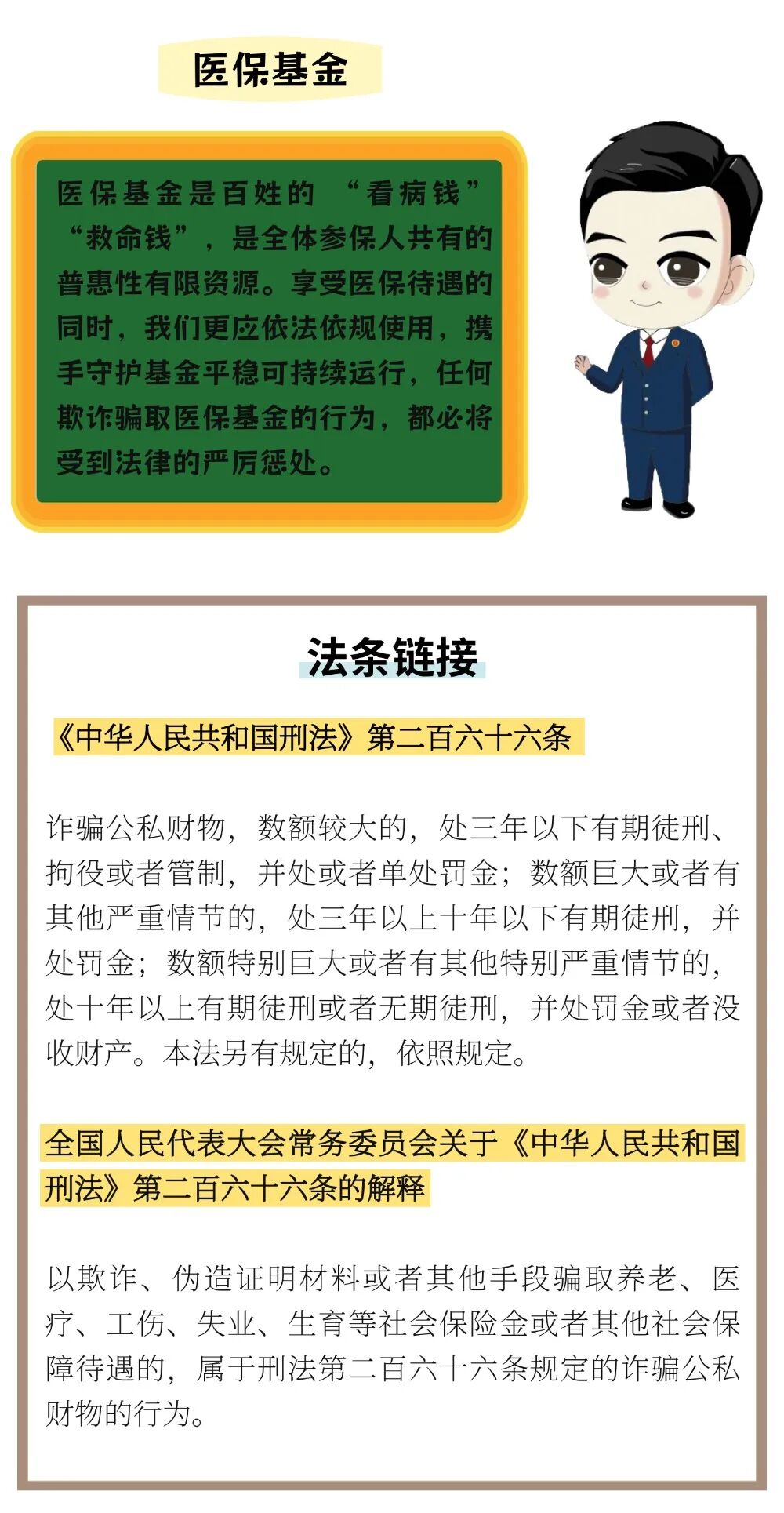 医保基金

医保基金是百姓的“看病钱”“救命钱”，是全体参保人共有的普惠性有限资源。享受医保待遇的同时，我们更应依法依规使用，携手守护基金平稳可持续运行，任何欺诈骗取医保基金的行为，都必将受到法律的严厉惩处。

法条链接

《中华人民共和国刑法》第二百六十六条

诈骗公私财物，数额较大的，处三年以下有期徒刑、拘役或者管制，并处或者单处罚金；数额巨大或者有其他严重情节的，处三年以上十年以下有期徒刑，并处罚金；数额特别巨大或者有其他特别严重情节的，处十年以上有期徒刑或者无期徒刑，并处罚金或者没收财产。本法另有规定的，依照规定。

全国人民代表大会常务委员会关于《中华人民共和国刑法》第二百六十六条的解释

以欺诈、伪造证明材料或者其他手段骗取养老、医疗、工伤、失业、生育等社会保险金或者其他社会保障待遇的，属于刑法第二百六十六条规定的诈骗公私财物的行为。